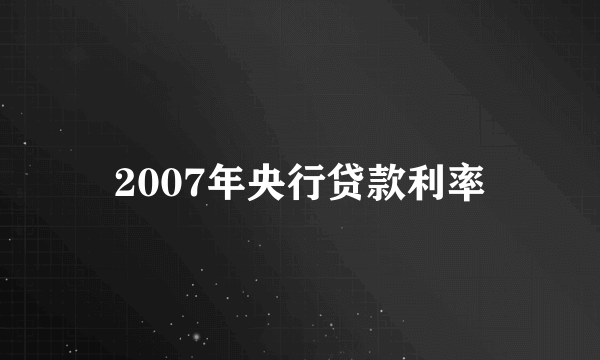 2007年央行贷款利率